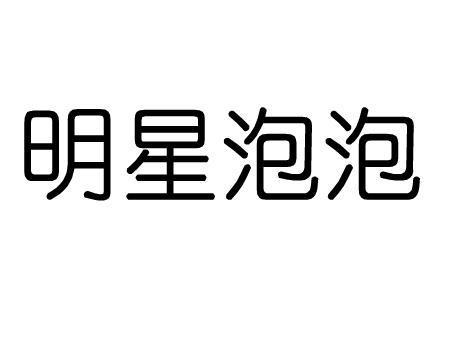 明星泡泡